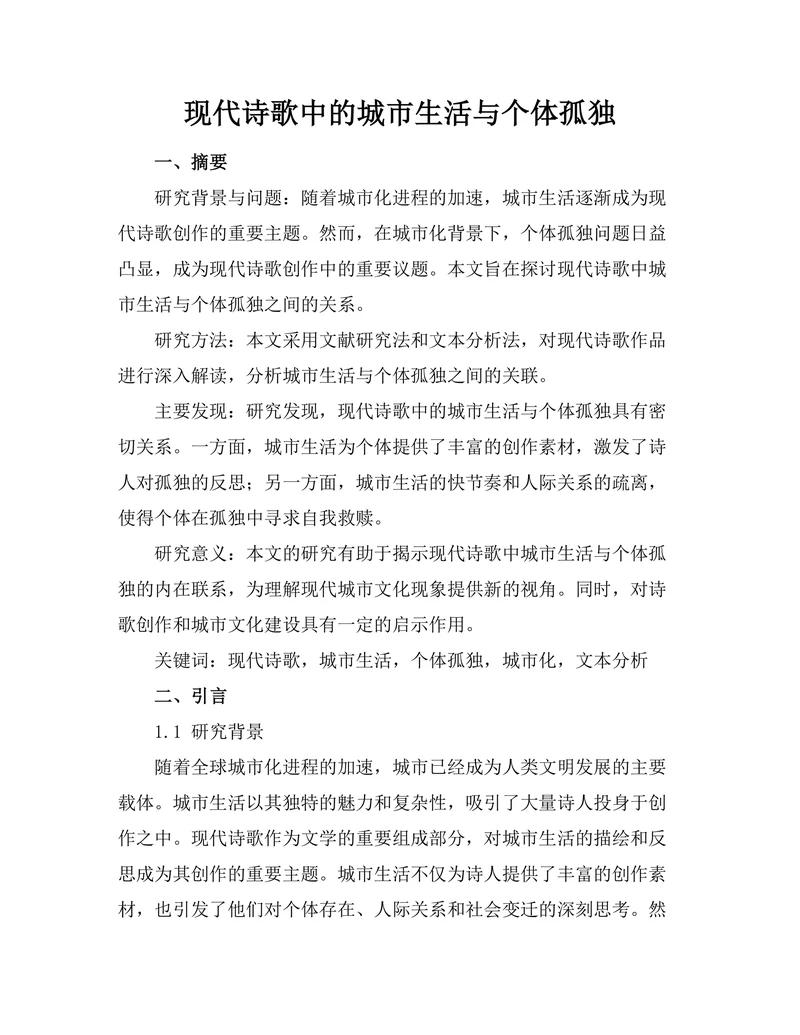 现代诗歌中的城市生活与个体孤独

一、摘要

研究背景与问题：随着城市化进程的加速，城市生活逐渐成为现代诗歌创作的重要主题。然而，在城市化背景下，个体孤独问题日益凸显，成为现代诗歌创作中的重要议题。本文旨在探讨现代诗歌中城市生活与个体孤独之间的关系。

研究方法：本文采用文献研究法和文本分析法，对现代诗歌作品进行深入解读，分析城市生活与个体孤独之间的关联。

主要发现：研究发现，现代诗歌中的城市生活与个体孤独具有密切关系。一方面，城市生活为个体提供了丰富的创作素材，激发了诗人对孤独的反思；另一方面，城市生活的快节奏和人际关系的疏离，使得个体在孤独中寻求自我救赎。

研究意义：本文的研究有助于揭示现代诗歌中城市生活与个体孤独的内在联系，为理解现代城市文化现象提供新的视角。同时，对诗歌创作和城市文化建设具有一定的启示作用。

关键词：现代诗歌，城市生活，个体孤独，城市化，文本分析

二、引言

1.1 研究背景

随着全球城市化进程的加速，城市已经成为人类文明发展的主要载体。城市生活以其独特的魅力和复杂性，吸引了大量诗人投身于创作之中。现代诗歌作为文学的重要组成部分，对城市生活的描绘和反思成为其创作的重要主题。城市生活不仅为诗人提供了丰富的创作素材，也引发了他们对个体存在、人际关系和社会变迁的深刻思考。然